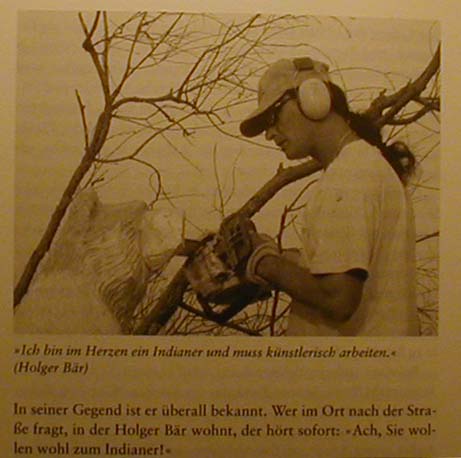 »Ich bin im Herzen ein Indianer und muss künstlerisch arbeiten.« (Holger Bär)

In seiner Gegend ist er überall bekannt. Wer im Ort nach der Straße fragt, in der Holger Bär wohnt, der hört sofort: »Ach, Sie wollen wohl zum Indianer!«